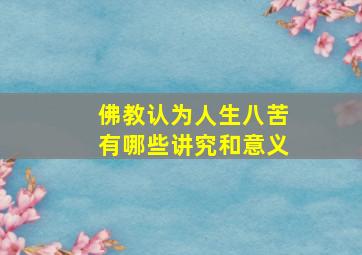 佛教认为人生八苦
有哪些讲究和意义